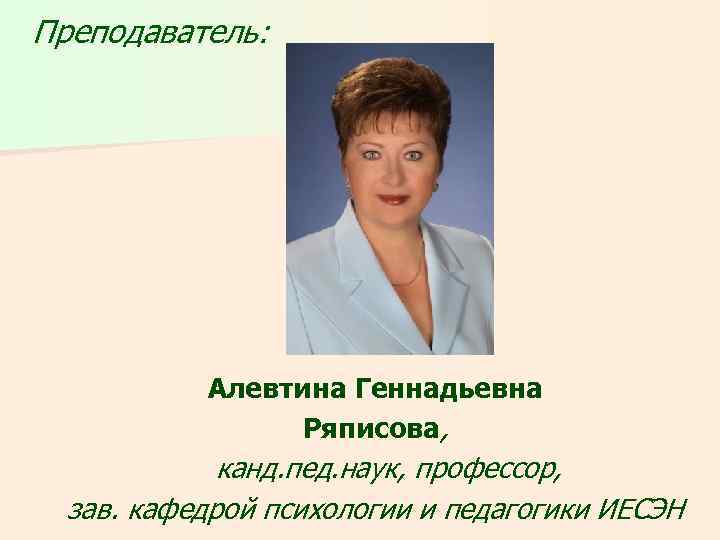 Преподаватель:

Алевтина Геннадьевна Ряписова,
канд.пед.наук, профессор,
зав. кафедрой психологии и педагогики ИЕСЭН